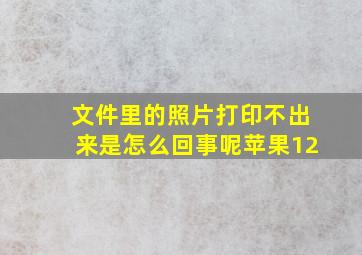 文件里的照片打印不出来是怎么回事呢苹果12